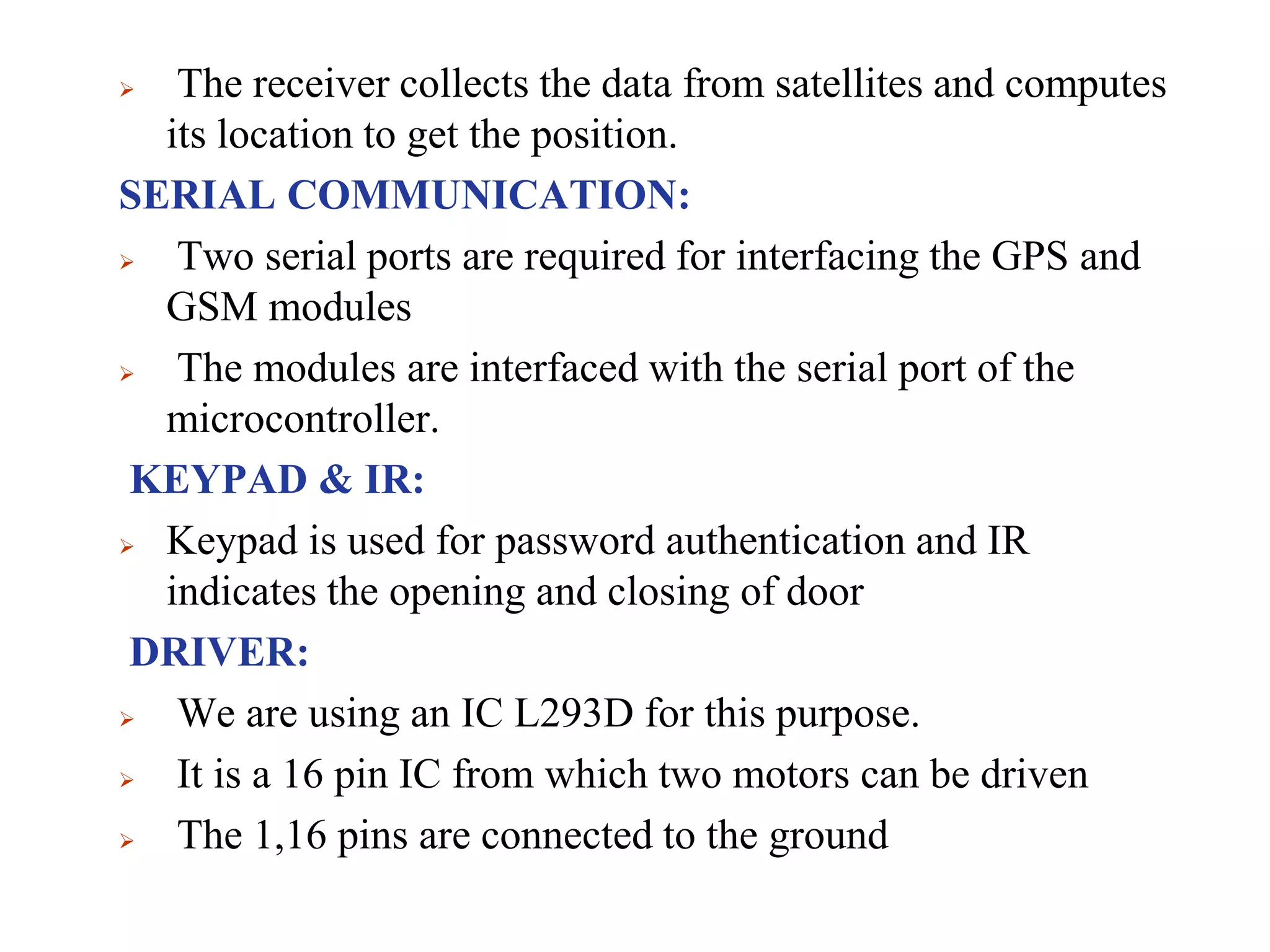 ➢ The receiver collects the data from satellites and computes its location to get the position.

SERIAL COMMUNICATION:

➢ Two serial ports are required for interfacing the GPS and GSM modules

➢ The modules are interfaced with the serial port of the microcontroller.

KEYPAD & IR:

➢ Keypad is used for password authentication and IR indicates the opening and closing of door

DRIVER:

➢ We are using an IC L293D for this purpose.

➢ It is a 16 pin IC from which two motors can be driven

➢ The 1,16 pins are connected to the ground